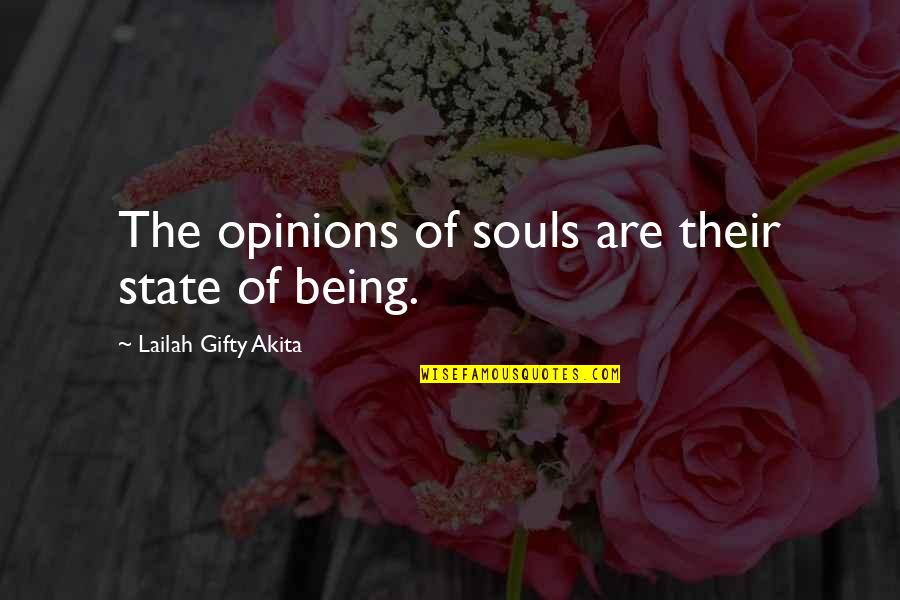 The opinions of souls are their state of being.

~ Lailah Gifty Akita

WISEFAMOUSQUOTES.COM